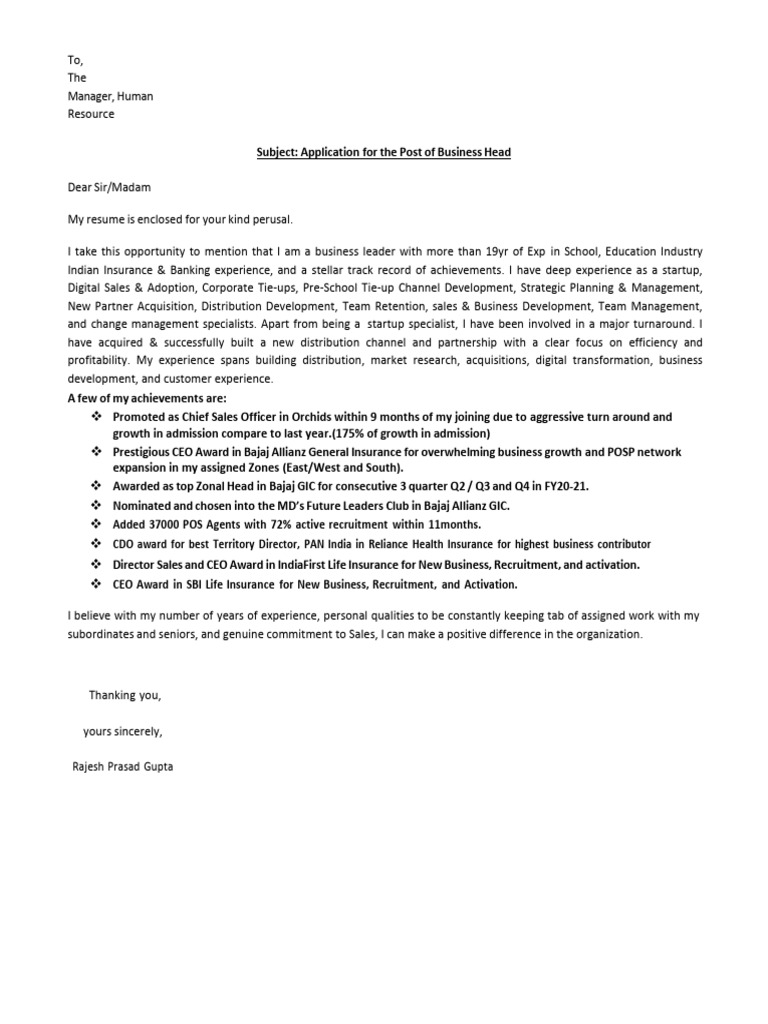 To,
The
Manager, Human
Resource

Subject: Application for the Post of Business Head

Dear Sir/Madam

My resume is enclosed for your kind perusal.

I take this opportunity to mention that I am a business leader with more than 19yr of Exp in School, Education Industry Indian Insurance & Banking experience, and a stellar track record of achievements. I have deep experience as a startup, Digital Sales & Adoption, Corporate Tie-ups, Pre-School Tie-up Channel Development, Strategic Planning & Management, New Partner Acquisition, Distribution Development, Team Retention, sales & Business Development, Team Management, and change management specialists. Apart from being a startup specialist, I have been involved in a major turnaround. I have acquired & successfully built a new distribution channel and partnership with a clear focus on efficiency and profitability. My experience spans building distribution, market research, acquisitions, digital transformation, business development, and customer experience.

A few of my achievements are:
❖ Promoted as Chief Sales Officer in Orchids within 9 months of my joining due to aggressive turn around and growth in admission compare to last year.(175% of growth in admission)
❖ Prestigious CEO Award in Bajaj Allianz General Insurance for overwhelming business growth and POSP network expansion in my assigned Zones (East/West and South).
❖ Awarded as top Zonal Head in Bajaj GIC for consecutive 3 quarter Q2 / Q3 and Q4 in FY20-21.
❖ Nominated and chosen into the MD's Future Leaders Club in Bajaj Allianz GIC.
❖ Added 37000 POS Agents with 72% active recruitment within 11months.
❖ CDO award for best Territory Director, PAN India in Reliance Health Insurance for highest business contributor
❖ Director Sales and CEO Award in IndiaFirst Life Insurance for New Business, Recruitment, and activation.
❖ CEO Award in SBI Life Insurance for New Business, Recruitment, and Activation.

I believe with my number of years of experience, personal qualities to be constantly keeping tab of assigned work with my subordinates and seniors, and genuine commitment to Sales, I can make a positive difference in the organization.

Thanking you,

yours sincerely,

Rajesh Prasad Gupta